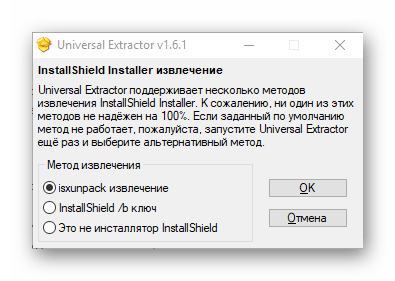 Universal Extractor v1.6.1

InstallShield Installer извлечение

Universal Extractor поддерживает несколько методов извлечения InstallShield Installer. К сожалению, ни один из этих методов не надёжен на 100%. Если заданный по умолчанию метод не работает, пожалуйста, запустите Universal Extractor ещё раз и выберите альтернативный метод.

Метод извлечения

isxunpack извлечение

InstallShield /b ключ

Это не инсталлятор InstallShield

OK

Отмена